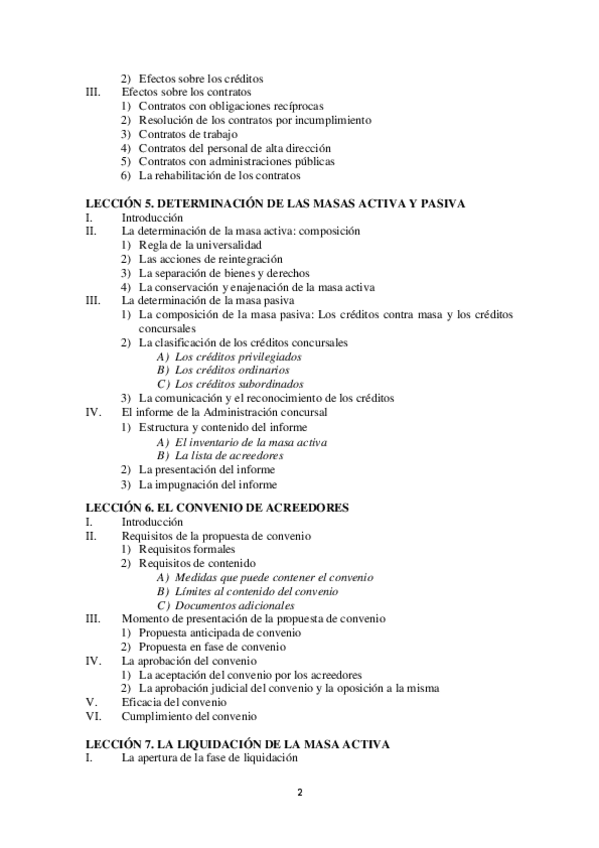 2) Efectos sobre los créditos
III. Efectos sobre los contratos
1) Contratos con obligaciones recíprocas
2) Resolución de los contratos por incumplimiento
3) Contratos de trabajo
4) Contratos del personal de alta dirección
5) Contratos con administraciones públicas
6) La rehabilitación de los contratos

LECCIÓN 5. DETERMINACIÓN DE LAS MASAS ACTIVA Y PASIVA
I. Introducción
II. La determinación de la masa activa: composición
1) Regla de la universalidad
2) Las acciones de reintegración
3) La separación de bienes y derechos
4) La conservación y enajenación de la masa activa
III. La determinación de la masa pasiva
1) La composición de la masa pasiva: Los créditos contra masa y los créditos concursales
2) La clasificación de los créditos concursales
A) Los créditos privilegiados
B) Los créditos ordinarios
C) Los créditos subordinados
3) La comunicación y el reconocimiento de los créditos
IV. El informe de la Administración concursal
1) Estructura y contenido del informe
A) El inventario de la masa activa
B) La lista de acreedores
2) La presentación del informe
3) La impugnación del informe

LECCIÓN 6. EL CONVENIO DE ACREEDORES
I. Introducción
II. Requisitos de la propuesta de convenio
1) Requisitos formales
2) Requisitos de contenido
A) Medidas que puede contener el convenio
B) Límites al contenido del convenio
C) Documentos adicionales
III. Momento de presentación de la propuesta de convenio
1) Propuesta anticipada de convenio
2) Propuesta en fase de convenio
IV. La aprobación del convenio
1) La aceptación del convenio por los acreedores
2) La aprobación judicial del convenio y la oposición a la misma
V. Eficacia del convenio
VI. Cumplimiento del convenio

LECCIÓN 7. LA LIQUIDACIÓN DE LA MASA ACTIVA
I. La apertura de la fase de liquidación

2